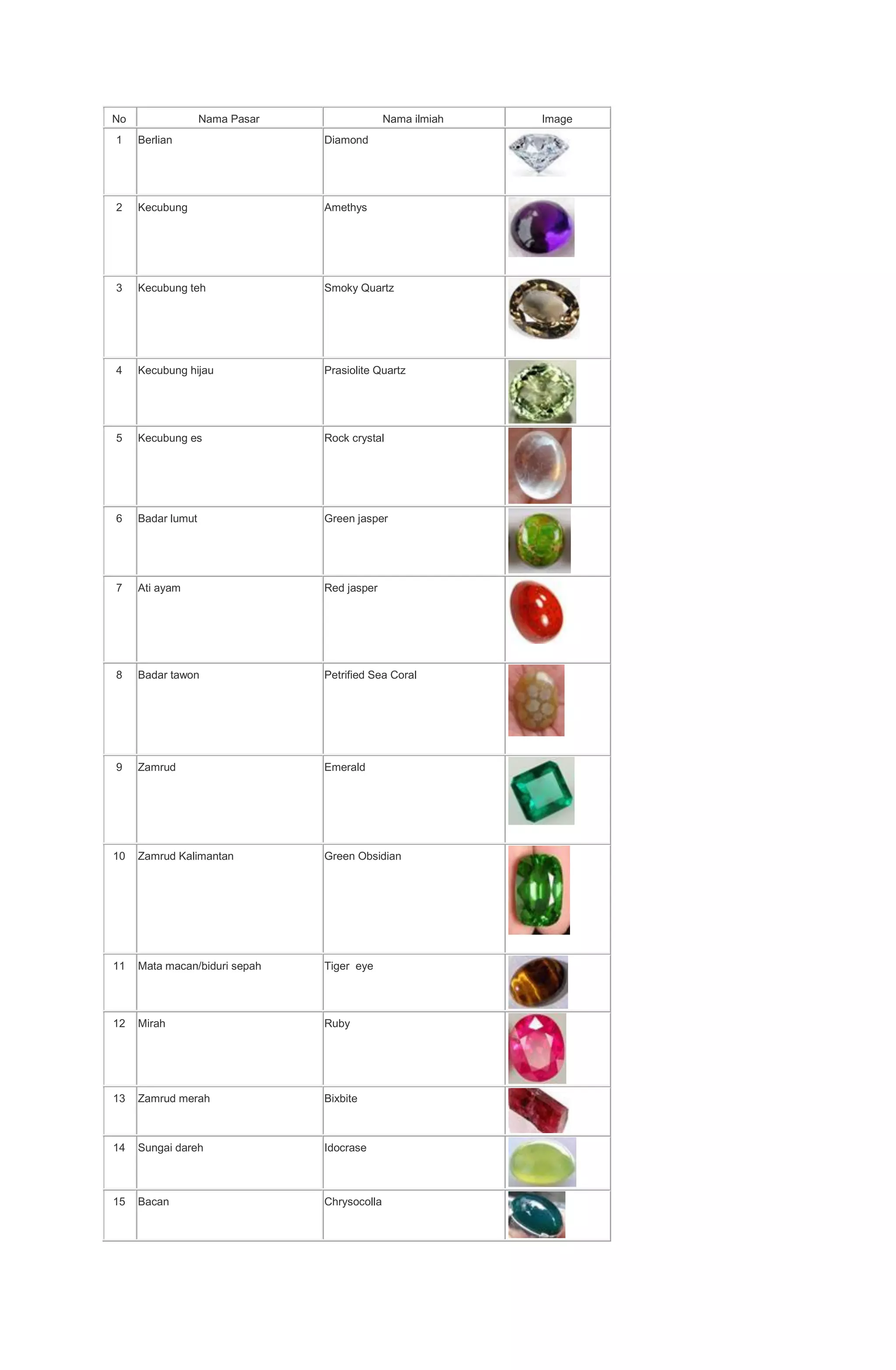 | No | Nama Pasar | Nama ilmiah | Image |
|---|---|---|---|
| 1 | Berlian | Diamond | |
| 2 | Kecubung | Amethys | |
| 3 | Kecubung teh | Smoky Quartz | |
| 4 | Kecubung hijau | Prasiolite Quartz | |
| 5 | Kecubung es | Rock crystal | |
| 6 | Badar lumut | Green jasper | |
| 7 | Ati ayam | Red jasper | |
| 8 | Badar tawon | Petrified Sea Coral | |
| 9 | Zamrud | Emerald | |
| 10 | Zamrud Kalimantan | Green Obsidian | |
| 11 | Mata macan/biduri sepah | Tiger eye | |
| 12 | Mirah | Ruby | |
| 13 | Zamrud merah | Bixbite | |
| 14 | Sungai dareh | Idocrase | |
| 15 | Bacan | Chrysocolla | |